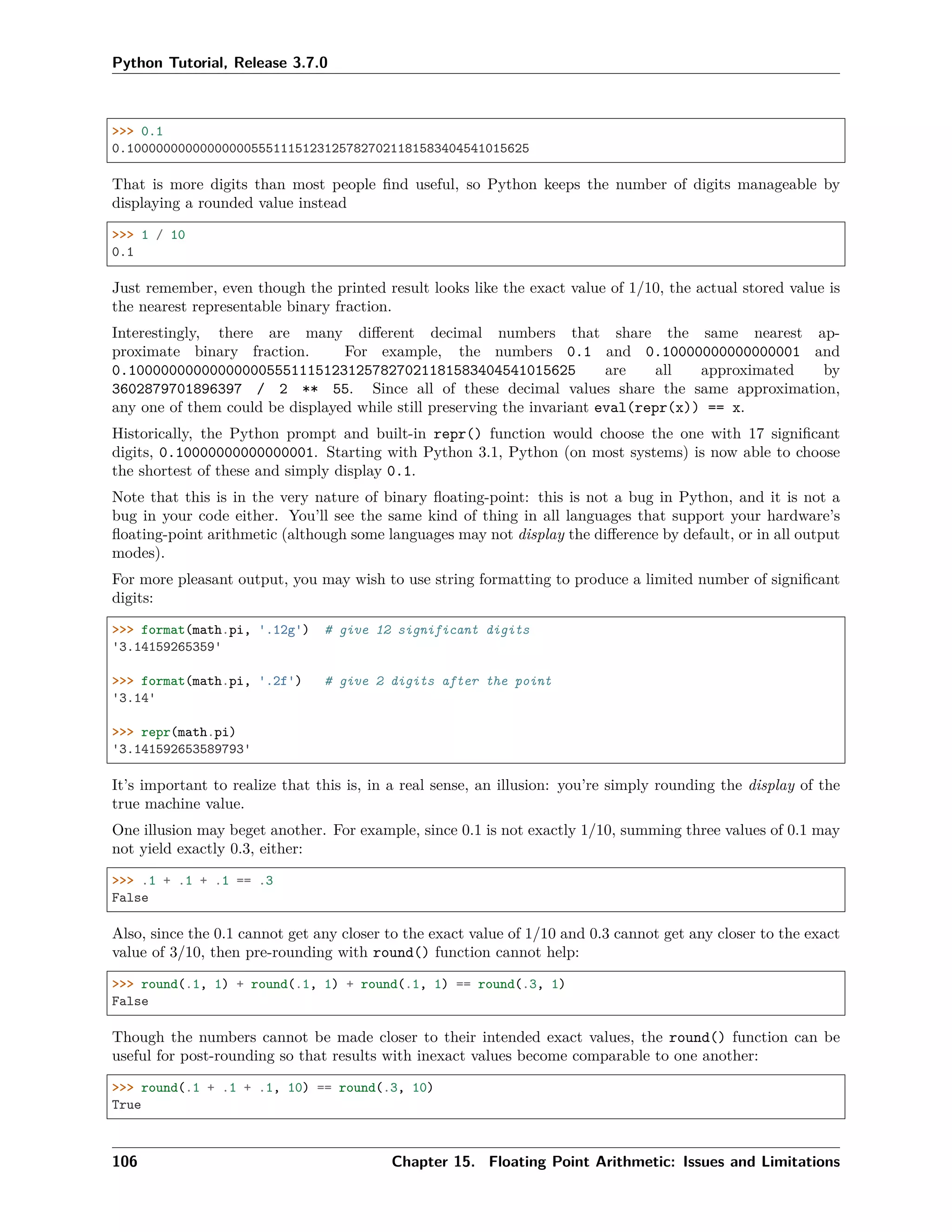 Python Tutorial, Release 3.7.0

>>> 0.1
0.1000000000000000055511151231257827021181583404541015625

That is more digits than most people find useful, so Python keeps the number of digits manageable by displaying a rounded value instead

>>> 1 / 10
0.1

Just remember, even though the printed result looks like the exact value of 1/10, the actual stored value is the nearest representable binary fraction.

Interestingly, there are many different decimal numbers that share the same nearest approximate binary fraction. For example, the numbers 0.1 and 0.10000000000000001 and 0.1000000000000000055511151231257827021181583404541015625 are all approximated by 3602879701896397 / 2 ** 55. Since all of these decimal values share the same approximation, any one of them could be displayed while still preserving the invariant eval(repr(x)) == x.

Historically, the Python prompt and built-in repr() function would choose the one with 17 significant digits, 0.10000000000000001. Starting with Python 3.1, Python (on most systems) is now able to choose the shortest of these and simply display 0.1.

Note that this is in the very nature of binary floating-point: this is not a bug in Python, and it is not a bug in your code either. You'll see the same kind of thing in all languages that support your hardware's floating-point arithmetic (although some languages may not display the difference by default, or in all output modes).

For more pleasant output, you may wish to use string formatting to produce a limited number of significant digits:

>>> format(math.pi, '.12g')  # give 12 significant digits
'3.14159265359'

>>> format(math.pi, '.2f')   # give 2 digits after the point
'3.14'

>>> repr(math.pi)
'3.141592653589793'

It's important to realize that this is, in a real sense, an illusion: you're simply rounding the display of the true machine value.

One illusion may beget another. For example, since 0.1 is not exactly 1/10, summing three values of 0.1 may not yield exactly 0.3, either:

>>> .1 + .1 + .1 == .3
False

Also, since the 0.1 cannot get any closer to the exact value of 1/10 and 0.3 cannot get any closer to the exact value of 3/10, then pre-rounding with round() function cannot help:

>>> round(.1, 1) + round(.1, 1) + round(.1, 1) == round(.3, 1)
False

Though the numbers cannot be made closer to their intended exact values, the round() function can be useful for post-rounding so that results with inexact values become comparable to one another:

>>> round(.1 + .1 + .1, 10) == round(.3, 10)
True

106 Chapter 15. Floating Point Arithmetic: Issues and Limitations